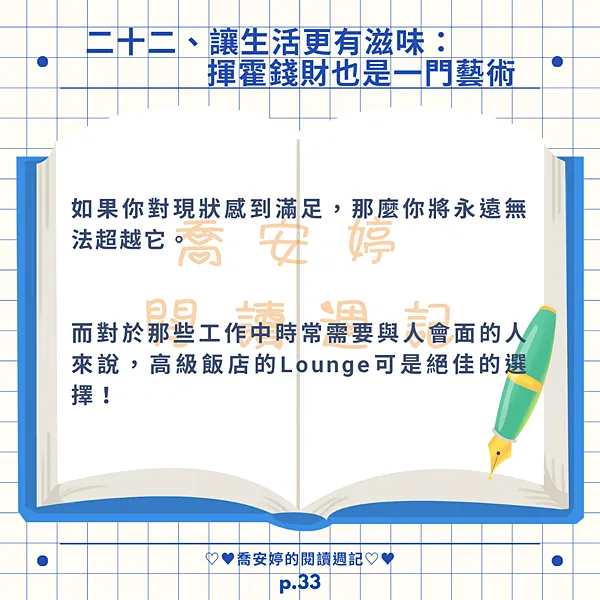 二十二、讓生活更有滋味：
揮霍錢財也是一門藝術

如果你對現狀感到滿足，那麼你將永遠無法超越它。

而對於那些工作中時常需要與人會面的人來說，高級飯店的Lounge可是絕佳的選擇！

♡♥喬安婷的閱讀週記♡♥
p.33

喬安婷
閱讀週記